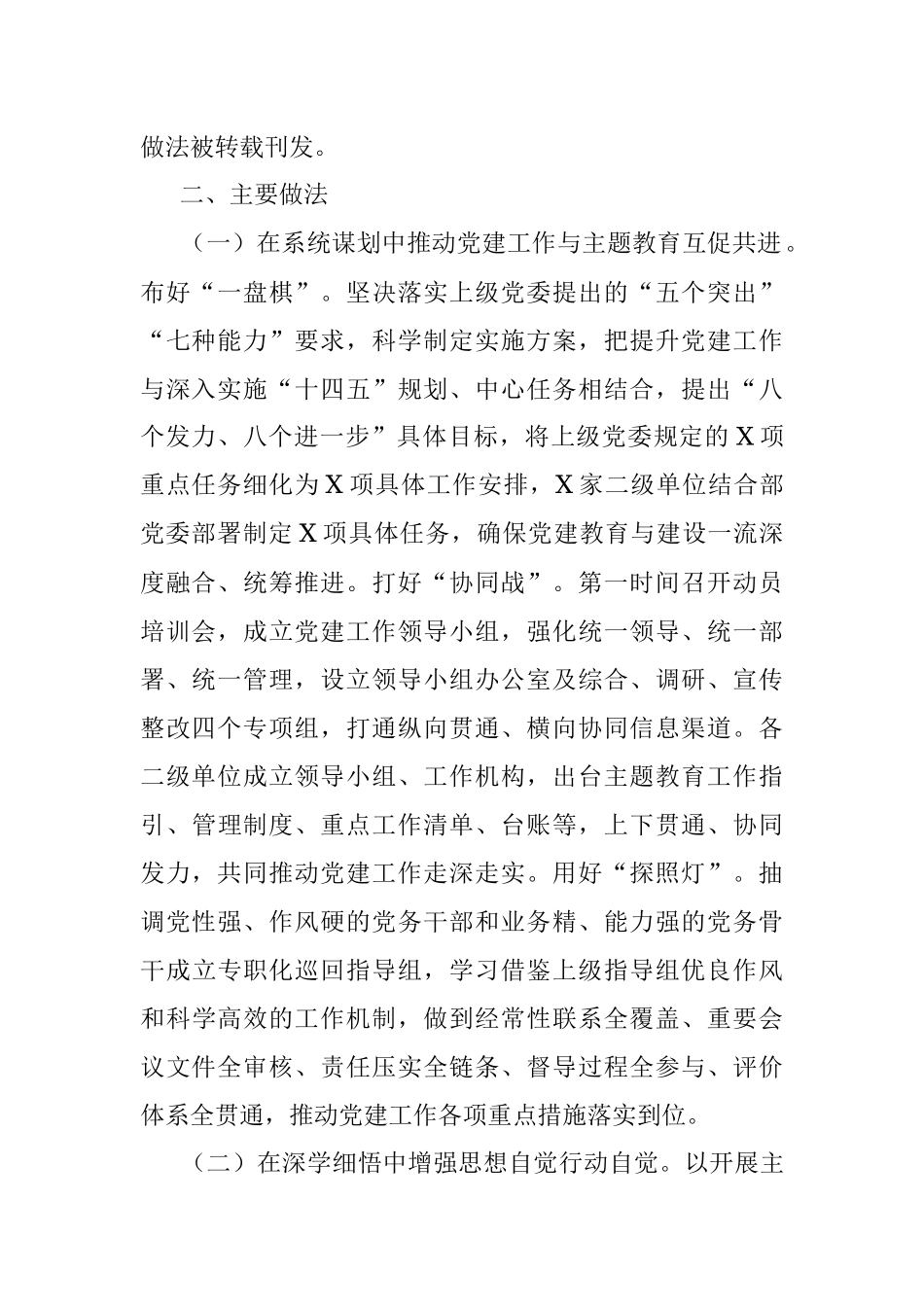 做法被转载刊发。

二、主要做法

（一）在系统谋划中推动党建工作与主题教育互促共进。布好“一盘棋”。坚决落实上级党委提出的“五个突出”“七种能力”要求，科学制定实施方案，把提升党建工作与深入实施“十四五”规划、中心任务相结合，提出“八个发力、八个进一步”具体目标，将上级党委规定的X项重点任务细化为X项具体工作安排，X家二级单位结合部党委部署制定X项具体任务，确保党建教育与建设一流深度融合、统筹推进。打好“协同战”。第一时间召开动员培训会，成立党建工作领导小组，强化统一领导、统一部署、统一管理，设立领导小组办公室及综合、调研、宣传整改四个专项组，打通纵向贯通、横向协同信息渠道。各二级单位成立领导小组、工作机构，出台主题教育工作指引、管理制度、重点工作清单、台账等，上下贯通、协同发力，共同推动党建工作走深走实。用好“探照灯”。抽调党性强、作风硬的党务干部和业务精、能力强的党务骨干成立专职化巡回指导组，学习借鉴上级指导组优良作风和科学高效的工作机制，做到经常性联系全覆盖、重要会议文件全审核、责任压实全链条、督导过程全参与、评价体系全贯通，推动党建工作各项重点措施落实到位。

（二）在深学细悟中增强思想自觉行动自觉。以开展主